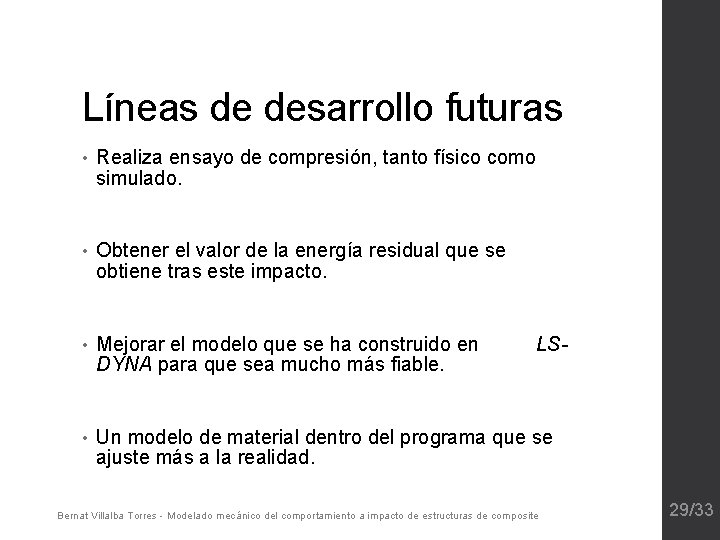 Líneas de desarrollo futuras

• Realiza ensayo de compresión, tanto físico como simulado.

• Obtener el valor de la energía residual que se obtiene tras este impacto.

• Mejorar el modelo que se ha construido en LS-DYNA para que sea mucho más fiable.

• Un modelo de material dentro del programa que se ajuste más a la realidad.

Bernat Villalba Torres - Modelado mecánico del comportamiento a impacto de estructuras de composite

29/33